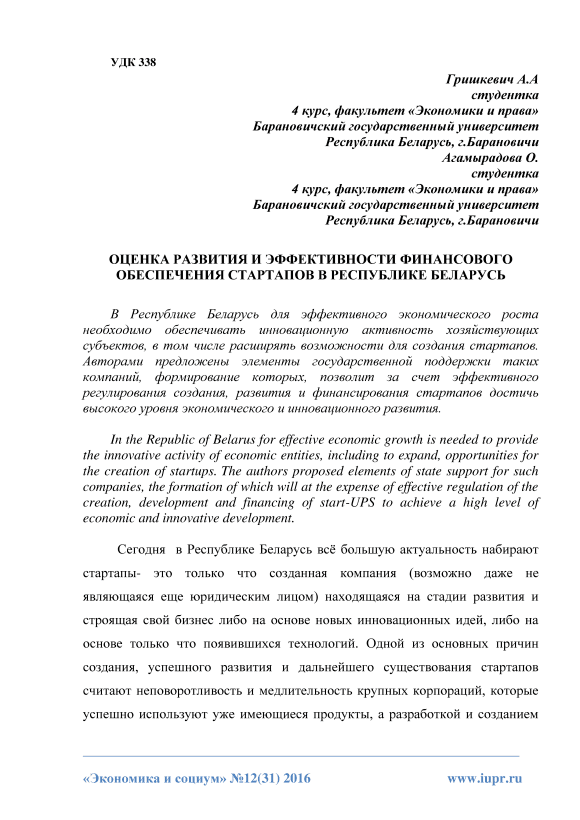 УДК 338

Гришкевич А.А
студентка
4 курс, факультет «Экономики и права»
Барановичский государственный университет
Республика Беларусь, г.Барановичи
Агамырадова О.
студентка
4 курс, факультет «Экономики и права»
Барановичский государственный университет
Республика Беларусь, г.Барановичи

ОЦЕНКА РАЗВИТИЯ И ЭФФЕКТИВНОСТИ ФИНАНСОВОГО ОБЕСПЕЧЕНИЯ СТАРТАПОВ В РЕСПУБЛИКЕ БЕЛАРУСЬ

В Республике Беларусь для эффективного экономического роста необходимо обеспечивать инновационную активность хозяйствующих субъектов, в том числе расширять возможности для создания стартапов. Авторами предложены элементы государственной поддержки таких компаний, формирование которых, позволит за счет эффективного регулирования создания, развития и финансирования стартапов достичь высокого уровня экономического и инновационного развития.

In the Republic of Belarus for effective economic growth is needed to provide the innovative activity of economic entities, including to expand, opportunities for the creation of startups. The authors proposed elements of state support for such companies, the formation of which will at the expense of effective regulation of the creation, development and financing of start-UPS to achieve a high level of economic and innovative development.

Сегодня в Республике Беларусь всё большую актуальность набирают стартапы- это только что созданная компания (возможно даже не являющаяся еще юридическим лицом) находящаяся на стадии развития и строящая свой бизнес либо на основе новых инновационных идей, либо на основе только что появившихся технологий. Одной из основных причин создания, успешного развития и дальнейшего существования стартапов считают неповоротливость и медлительность крупных корпораций, которые успешно используют уже имеющиеся продукты, а разработкой и созданием

«Экономика и социум» №12(31) 2016 www.iupr.ru